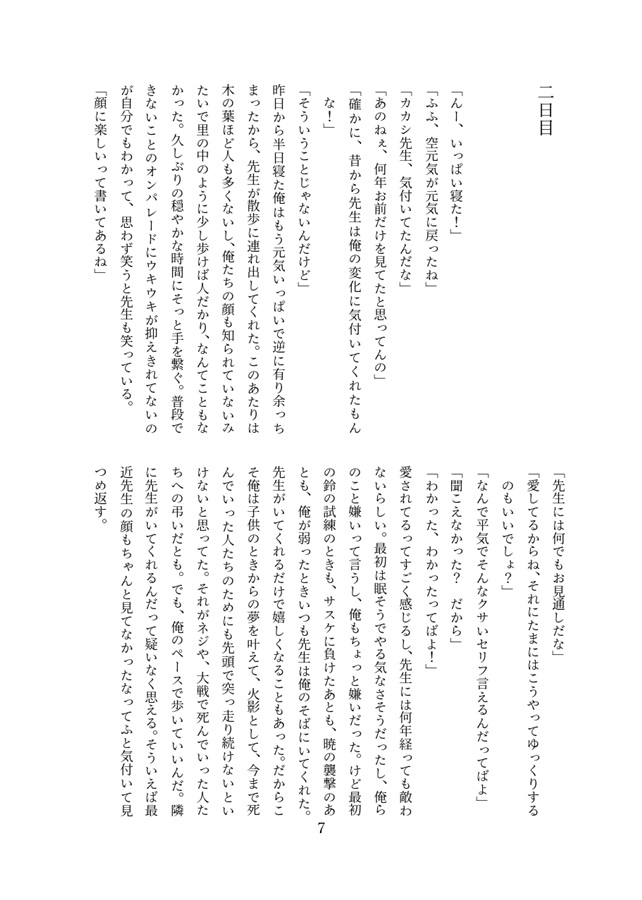 二日目

「んー、いっぱい寝た！」

「ふふ、空元気が元気に戻ったね」

「カカシ先生、気付いてたんだな」

「あのねぇ、何年お前だけを見てたと思ってんの」

「確かに、昔から先生は俺の変化に気付いてくれたもんな！」

「そういうことじゃないんだけど」

昨日から半日寝た俺はもう元気いっぱいで逆に有り余っちまったから、先生が散歩に連れ出してくれた。このあたりは木の葉ほど人も多くないし、俺たちの顔も知られていないみたいで里の中のように少し歩けば人だかり、なんてこともなかった。久しぶりの穏やかな時間にそっと手を繋ぐ。普段できないことのオンパレードにウキウキが抑えきれてないのが自分でもわかって、思わず笑うと先生も笑っている。

「顔に楽しいって書いてあるね」

「先生には何でもお見通しだな」

「愛してるからね、それにたまにはこうやってゆっくりするのもいいでしょ？」

「なんで平気でそんなクサいセリフ言えるんだってばよ」

「聞こえなかった？　だから」

「わかった、わかったってばよ！」

愛されてるってすごく感じるし、先生には何年経っても敵わないらしい。最初は眠そうでやる気なさそうだったし、俺らのこと嫌いって言うし、俺もちょっと嫌いだった。けど最初の鈴の試練のときも、サスケに負けたあとも、暁の襲撃のあとも、俺が弱ったときいつも先生は俺のそばにいてくれた。先生がいてくれるだけで嬉しくなることもあった。だからこそ俺は子供のときからの夢を叶えて、火影として、今まで死んでいった人たちのためにも先頭で突っ走り続けないといけないと思ってた。それがネジや、大戦で死んでいった人たちへの弔いだとも。でも、俺のペースで歩いていいんだ。隣に先生がいてくれるんだって疑いなく思える。そういえば最近先生の顔もちゃんと見てなかったなってふと気付いて見つめ返す。

7